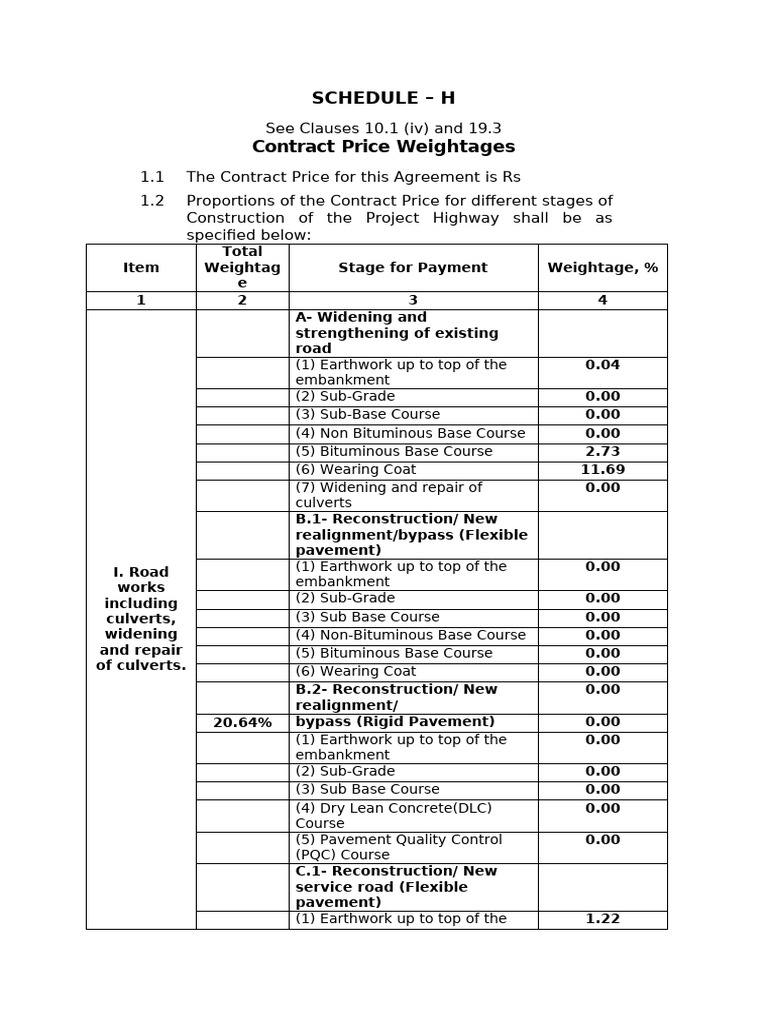 SCHEDULE – H

See Clauses 10.1 (iv) and 19.3

Contract Price Weightages

1.1 The Contract Price for this Agreement is Rs

1.2 Proportions of the Contract Price for different stages of Construction of the Project Highway shall be as specified below:

| Item | Total Weightage | Stage for Payment | Weightage, % |
|---|---|---|---|
| 1 | 2 | 3 | 4 |
| I. Road works including culverts, widening and repair of culverts. | | A- Widening and strengthening of existing road | |
| | | (1) Earthwork up to top of the embankment | 0.04 |
| | | (2) Sub-Grade | 0.00 |
| | | (3) Sub-Base Course | 0.00 |
| | | (4) Non Bituminous Base Course | 0.00 |
| | | (5) Bituminous Base Course | 2.73 |
| | | (6) Wearing Coat | 11.69 |
| | | (7) Widening and repair of culverts | 0.00 |
| | | B.1- Reconstruction/ New realignment/bypass (Flexible pavement) | |
| | | (1) Earthwork up to top of the embankment | 0.00 |
| | | (2) Sub-Grade | 0.00 |
| | | (3) Sub Base Course | 0.00 |
| | | (4) Non-Bituminous Base Course | 0.00 |
| | | (5) Bituminous Base Course | 0.00 |
| | | (6) Wearing Coat | 0.00 |
| | | B.2- Reconstruction/ New realignment/ | 0.00 |
| | 20.64% | bypass (Rigid Pavement) | 0.00 |
| | | (1) Earthwork up to top of the embankment | 0.00 |
| | | (2) Sub-Grade | 0.00 |
| | | (3) Sub Base Course | 0.00 |
| | | (4) Dry Lean Concrete(DLC) Course | 0.00 |
| | | (5) Pavement Quality Control (PQC) Course | 0.00 |
| | | C.1- Reconstruction/ New service road (Flexible pavement) | |
| | | (1) Earthwork up to top of the | 1.22 |